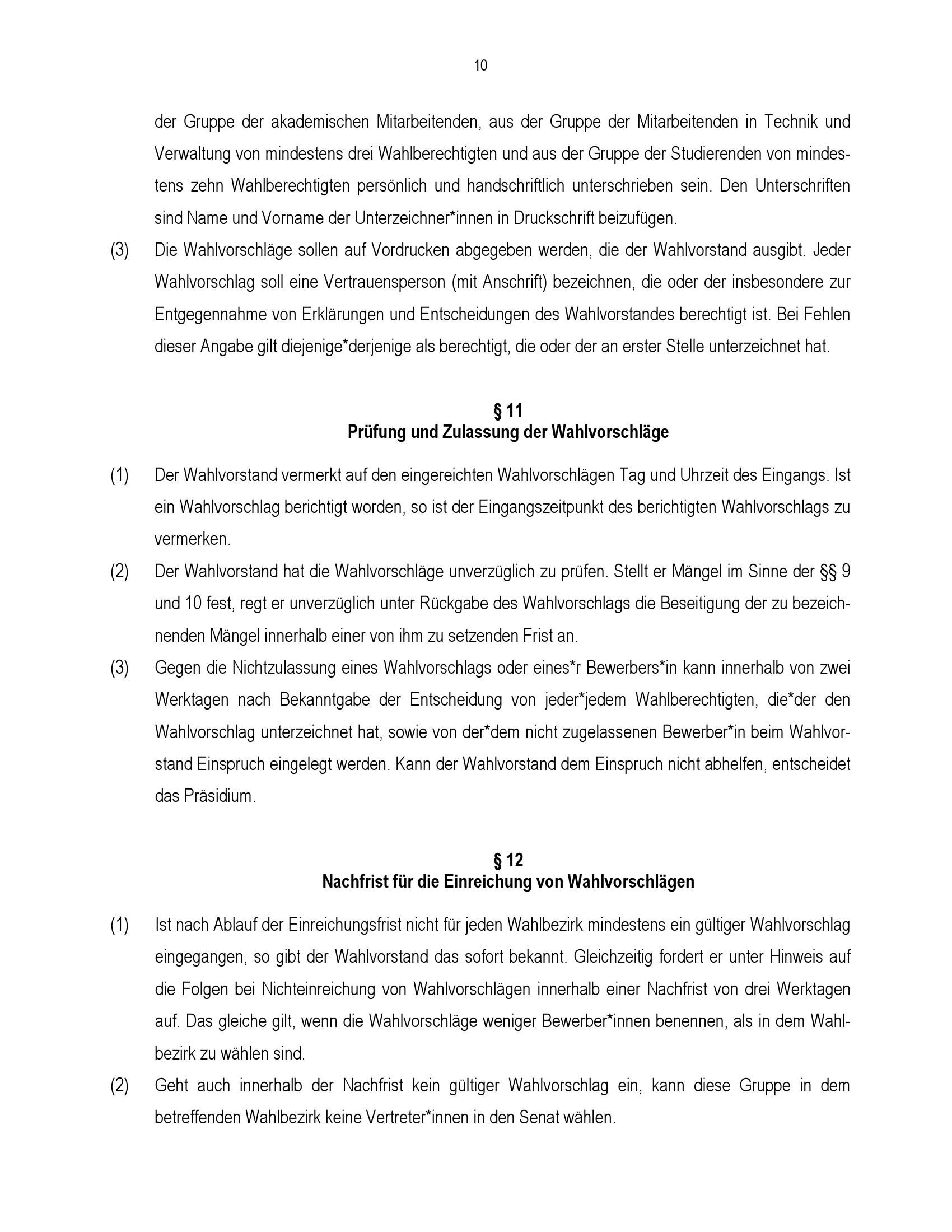 10

der Gruppe der akademischen Mitarbeitenden, aus der Gruppe der Mitarbeitenden in Technik und Verwaltung von mindestens drei Wahlberechtigten und aus der Gruppe der Studierenden von mindestens zehn Wahlberechtigten persönlich und handschriftlich unterschrieben sein. Den Unterschriften sind Name und Vorname der Unterzeichner*innen in Druckschrift beizufügen.

(3) Die Wahlvorschläge sollen auf Vordrucken abgegeben werden, die der Wahlvorstand ausgibt. Jeder Wahlvorschlag soll eine Vertrauensperson (mit Anschrift) bezeichnen, die oder der insbesondere zur Entgegennahme von Erklärungen und Entscheidungen des Wahlvorstandes berechtigt ist. Bei Fehlen dieser Angabe gilt diejenige*derjenige als berechtigt, die oder der an erster Stelle unterzeichnet hat.

§ 11
Prüfung und Zulassung der Wahlvorschläge

(1) Der Wahlvorstand vermerkt auf den eingereichten Wahlvorschlägen Tag und Uhrzeit des Eingangs. Ist ein Wahlvorschlag berichtigt worden, so ist der Eingangszeitpunkt des berichtigten Wahlvorschlags zu vermerken.

(2) Der Wahlvorstand hat die Wahlvorschläge unverzüglich zu prüfen. Stellt er Mängel im Sinne der §§ 9 und 10 fest, regt er unverzüglich unter Rückgabe des Wahlvorschlags die Beseitigung der zu bezeichnenden Mängel innerhalb einer von ihm zu setzenden Frist an.

(3) Gegen die Nichtzulassung eines Wahlvorschlags oder eines*r Bewerbers*in kann innerhalb von zwei Werktagen nach Bekanntgabe der Entscheidung von jeder*jedem Wahlberechtigten, die*der den Wahlvorschlag unterzeichnet hat, sowie von der*dem nicht zugelassenen Bewerber*in beim Wahlvorstand Einspruch eingelegt werden. Kann der Wahlvorstand dem Einspruch nicht abhelfen, entscheidet das Präsidium.

§ 12
Nachfrist für die Einreichung von Wahlvorschlägen

(1) Ist nach Ablauf der Einreichungsfrist nicht für jeden Wahlbezirk mindestens ein gültiger Wahlvorschlag eingegangen, so gibt der Wahlvorstand das sofort bekannt. Gleichzeitig fordert er unter Hinweis auf die Folgen bei Nichteinreichung von Wahlvorschlägen innerhalb einer Nachfrist von drei Werktagen auf. Das gleiche gilt, wenn die Wahlvorschläge weniger Bewerber*innen benennen, als in dem Wahlbezirk zu wählen sind.

(2) Geht auch innerhalb der Nachfrist kein gültiger Wahlvorschlag ein, kann diese Gruppe in dem betreffenden Wahlbezirk keine Vertreter*innen in den Senat wählen.